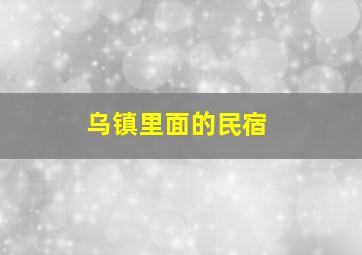 乌镇里面的民宿